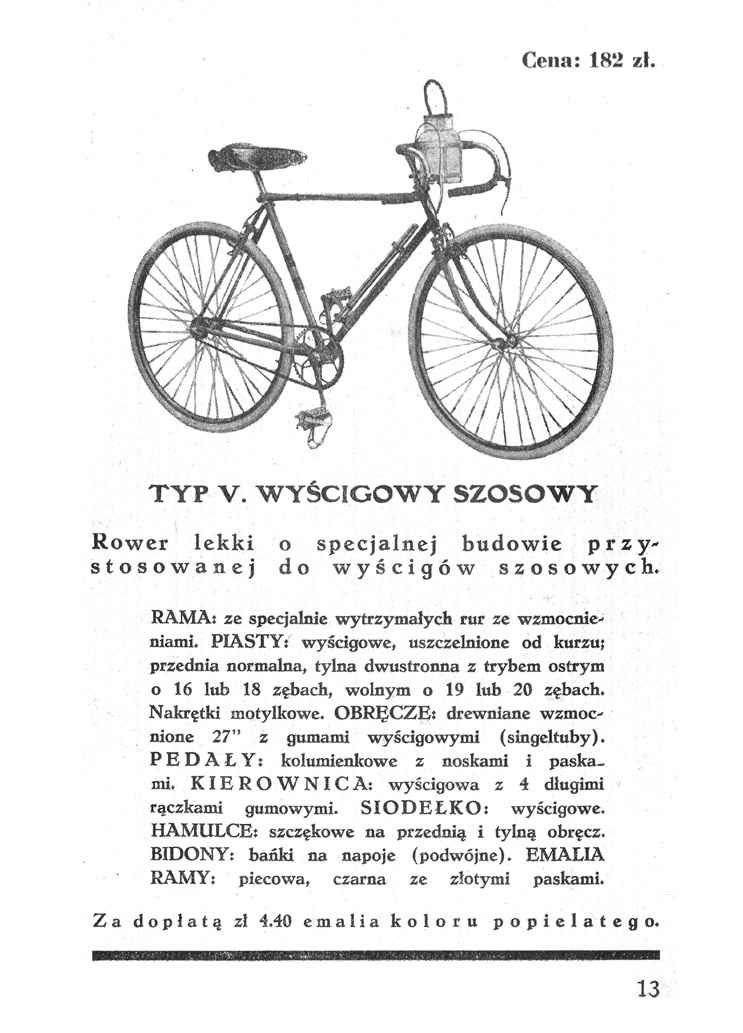 Cena: 182 zł.

TYP V. WYŚCIGOWY SZOSOWY

Rower lekki o specjalnej budowie przystosowanej do wyścigów szosowych.

RAMA: ze specjalnie wytrzymałych rur ze wzmocnieniami. PIASTY: wyścigowe, uszczelnione od kurzu; przednia normalna, tylna dwustronna z trybem ostrym o 16 lub 18 zębach, wolnym o 19 lub 20 zębach. Nakrętki motylkowe. OBRĘCZE: drewniane wzmocnione 27" z gumami wyścigowymi (singeltuby). PEDAŁY: kolumienkowe z noskami i paskami. KIEROWNICA: wyścigowa z 4 długimi rączkami gumowymi. SIODEŁKO: wyścigowe. HAMULCE: szczękowe na przednią i tylną obręcz. BIDONY: bańki na napoje (podwójne). EMALIA RAMY: piecowa, czarna ze złotymi paskami.

Za dopłatą zł 4.40 emalia koloru popielatego.

13